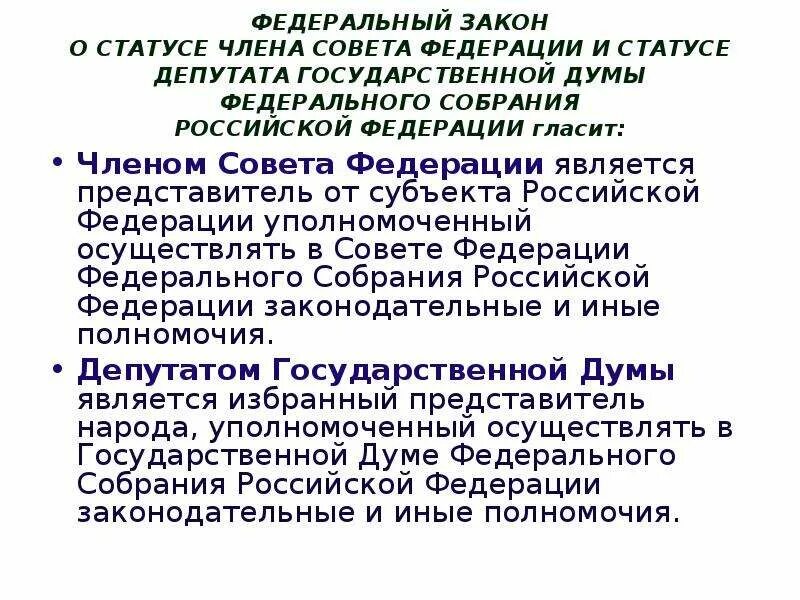 ФЕДЕРАЛЬНЫЙ ЗАКОН
О СТАТУСЕ ЧЛЕНА СОВЕТА ФЕДЕРАЦИИ И СТАТУСЕ ДЕПУТАТА ГОСУДАРСТВЕННОЙ ДУМЫ ФЕДЕРАЛЬНОГО СОБРАНИЯ РОССИЙСКОЙ ФЕДЕРАЦИИ гласит:

• Членом Совета Федерации является представитель от субъекта Российской Федерации уполномоченный осуществлять в Совете Федерации Федерального Собрания Российской Федерации законодательные и иные полномочия.

• Депутатом Государственной Думы является избранный представитель народа, уполномоченный осуществлять в Государственной Думе Федерального Собрания Российской Федерации законодательные и иные полномочия.